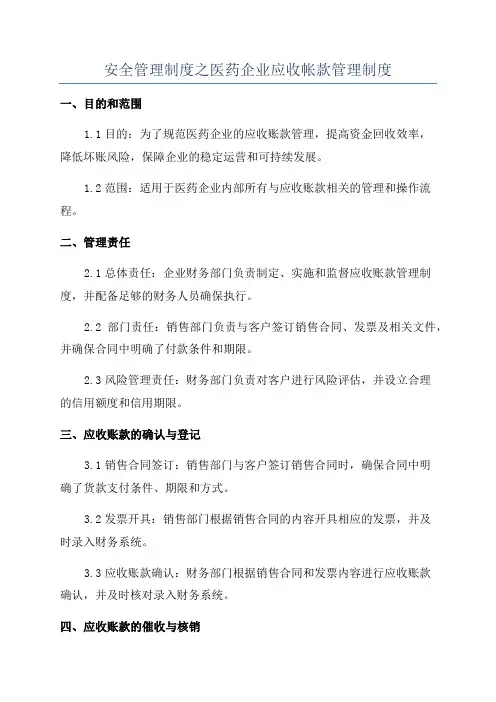 安全管理制度之医药企业应收帐款管理制度

一、目的和范围

1.1 目的：为了规范医药企业的应收账款管理，提高资金回收效率，降低坏账风险，保障企业的稳定运营和可持续发展。

1.2 范围：适用于医药企业内部所有与应收账款相关的管理和操作流程。

二、管理责任

2.1 总体责任：企业财务部门负责制定、实施和监督应收账款管理制度，并配备足够的财务人员确保执行。

2.2 部门责任：销售部门负责与客户签订销售合同、发票及相关文件，并确保合同中明确了付款条件和期限。

2.3 风险管理责任：财务部门负责对客户进行风险评估，并设立合理的信用额度和信用期限。

三、应收账款的确认与登记

3.1 销售合同签订：销售部门与客户签订销售合同时，确保合同中明确了货款支付条件、期限和方式。

3.2 发票开具：销售部门根据销售合同的内容开具相应的发票，并及时录入财务系统。

3.3 应收账款确认：财务部门根据销售合同和发票内容进行应收账款确认，并及时核对录入财务系统。

四、应收账款的催收与核销